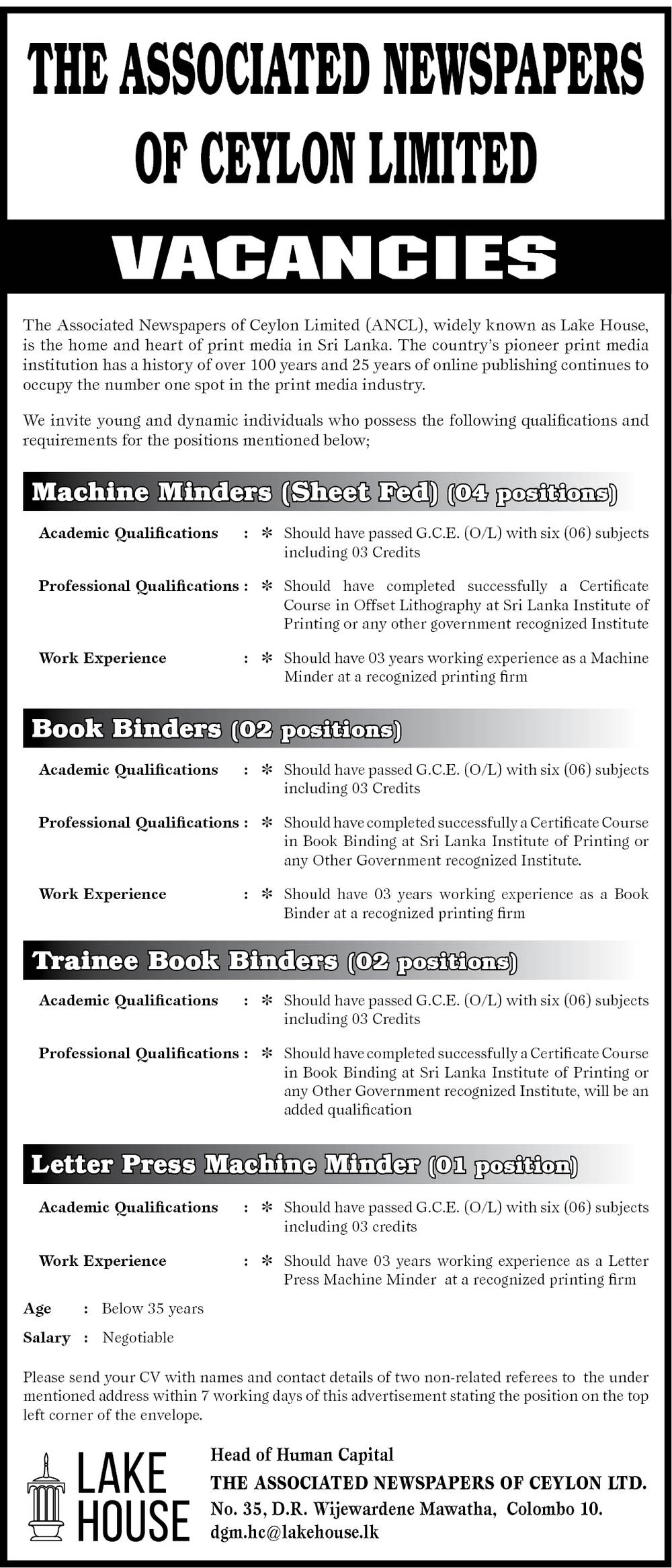 THE ASSOCIATED NEWSPAPERS OF CEYLON LIMITED

VACANCIES

The Associated Newspapers of Ceylon Limited (ANCL), widely known as Lake House, is the home and heart of print media in Sri Lanka. The country's pioneer print media institution has a history of over 100 years and 25 years of online publishing continues to occupy the number one spot in the print media industry.

We invite young and dynamic individuals who possess the following qualifications and requirements for the positions mentioned below;

Machine Minders (Sheet Fed) (04 positions)

Academic Qualifications : * Should have passed G.C.E. (O/L) with six (06) subjects including 03 Credits

Professional Qualifications : * Should have completed successfully a Certificate Course in Offset Lithography at Sri Lanka Institute of Printing or any other government recognized Institute

Work Experience : * Should have 03 years working experience as a Machine Minder at a recognized printing firm

Book Binders (02 positions)

Academic Qualifications : * Should have passed G.C.E. (O/L) with six (06) subjects including 03 Credits

Professional Qualifications : * Should have completed successfully a Certificate Course in Book Binding at Sri Lanka Institute of Printing or any Other Government recognized Institute.

Work Experience : * Should have 03 years working experience as a Book Binder at a recognized printing firm

Trainee Book Binders (02 positions)

Academic Qualifications : * Should have passed G.C.E. (O/L) with six (06) subjects including 03 Credits

Professional Qualifications : * Should have completed successfully a Certificate Course in Book Binding at Sri Lanka Institute of Printing or any Other Government recognized Institute, will be an added qualification

Letter Press Machine Minder (01 position)

Academic Qualifications : * Should have passed G.C.E. (O/L) with six (06) subjects including 03 credits

Work Experience : * Should have 03 years working experience as a Letter Press Machine Minder at a recognized printing firm

Age : Below 35 years

Salary : Negotiable

Please send your CV with names and contact details of two non-related referees to the under mentioned address within 7 working days of this advertisement stating the position on the top left corner of the envelope.

LAKE HOUSE

Head of Human Capital
THE ASSOCIATED NEWSPAPERS OF CEYLON LTD.
No. 35, D.R. Wijewardene Mawatha, Colombo 10.
dgm.hc@lakehouse.lk